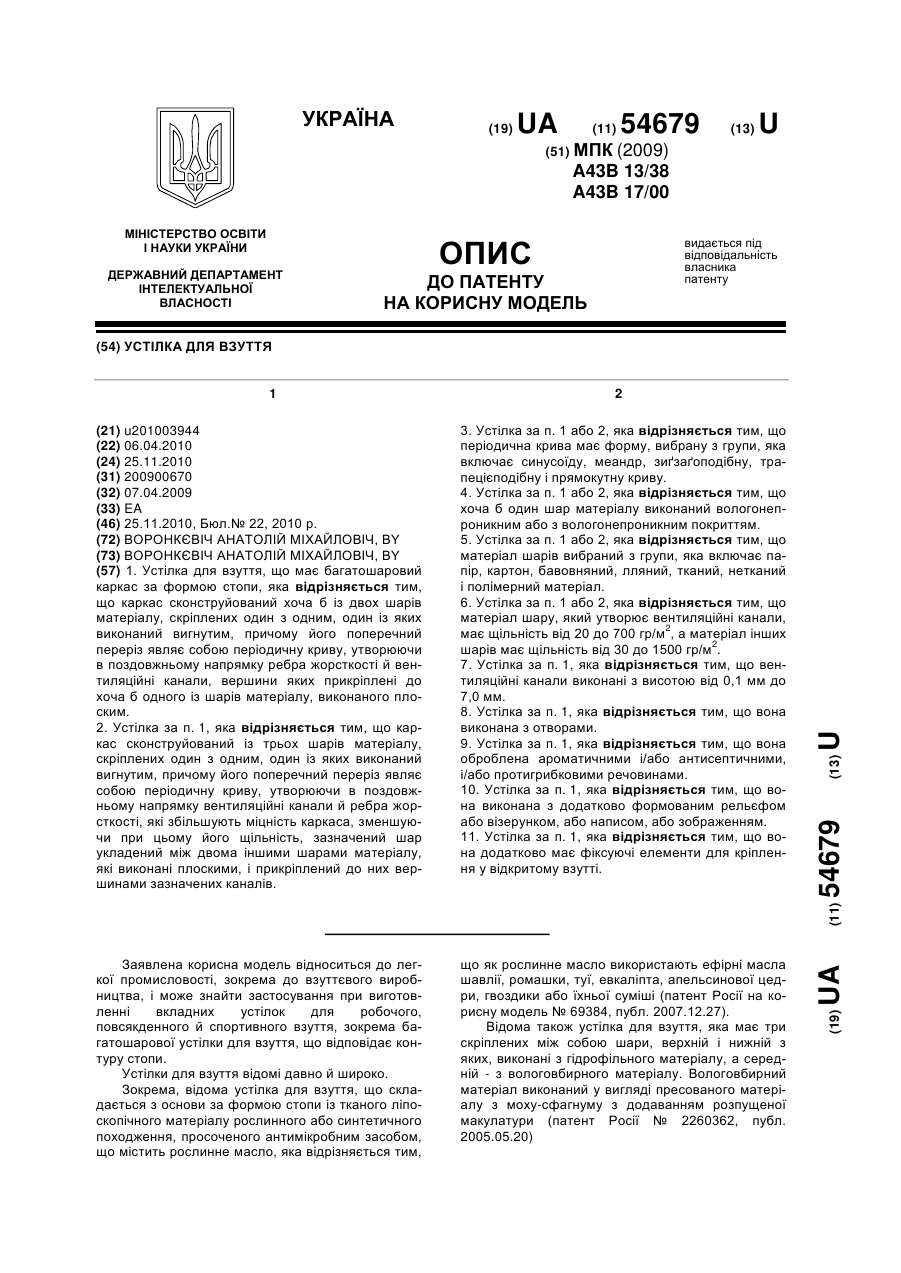 УКРАЇНА

(19) UA (11) 54679 (13) U

(51) МПК (2009)
A43B 13/38
A43B 17/00

МІНІСТЕРСТВО ОСВІТИ І НАУКИ УКРАЇНИ

ДЕРЖАВНИЙ ДЕПАРТАМЕНТ ІНТЕЛЕКТУАЛЬНОЇ ВЛАСНОСТІ

ОПИС
ДО ПАТЕНТУ
НА КОРИСНУ МОДЕЛЬ

видається під відповідальність власника патенту

(54) УСТІЛКА ДЛЯ ВЗУТТЯ

1

(21) u201003944
(22) 06.04.2010
(24) 25.11.2010
(31) 200900670
(32) 07.04.2009
(33) EA
(46) 25.11.2010, Бюл.№ 22, 2010 р.
(72) ВОРОНКЄВІЧ АНАТОЛІЙ МІХАЙЛОВІЧ, BY
(73) ВОРОНКЄВІЧ АНАТОЛІЙ МІХАЙЛОВІЧ, BY
(57) 1. Устілка для взуття, що має багатошаровий каркас за формою стопи, яка відрізняється тим, що каркас сконструйований хоча б із двох шарів матеріалу, скріплених один з одним, один із яких виконаний вигнутим, причому його поперечний переріз являє собою періодичну криву, утворюючи в поздовжньому напрямку ребра жорсткості й вентиляційні канали, вершини яких прикріплені до хоча б одного із шарів матеріалу, виконаного плоским.
2. Устілка за п. 1, яка відрізняється тим, що каркас сконструйований із трьох шарів матеріалу, скріплених один з одним, один із яких виконаний вигнутим, причому його поперечний переріз являє собою періодичну криву, утворюючи в поздовжньому напрямку вентиляційні канали й ребра жорсткості, які збільшують міцність каркаса, зменшуючи при цьому його щільність, зазначений шар укладений між двома іншими шарами матеріалу, які виконані плоскими, і прикріплений до них вершинами зазначених каналів.

2

3. Устілка за п. 1 або 2, яка відрізняється тим, що періодична крива має форму, вибрану з групи, яка включає синусоїду, меандр, зиґзаґоподібну, трапецієподібну і прямокутну криву.
4. Устілка за п. 1 або 2, яка відрізняється тим, що хоча б один шар матеріалу виконаний вологонепроникним або з вологонепроникним покриттям.
5. Устілка за п. 1 або 2, яка відрізняється тим, що матеріал шарів вибраний з групи, яка включає папір, картон, бавовняний, лляний, тканий, нетканий і полімерний матеріал.
6. Устілка за п. 1 або 2, яка відрізняється тим, що матеріал шару, який утворює вентиляційні канали, має щільність від 20 до 700 гр/м$^2$, а матеріал інших шарів має щільність від 30 до 1500 гр/м$^2$.
7. Устілка за п. 1, яка відрізняється тим, що вентиляційні канали виконані з висотою від 0,1 мм до 7,0 мм.
8. Устілка за п. 1, яка відрізняється тим, що вона виконана з отворами.
9. Устілка за п. 1, яка відрізняється тим, що вона оброблена ароматичними і/або антисептичними, і/або протигрибковими речовинами.
10. Устілка за п. 1, яка відрізняється тим, що вона виконана з додатково формованим рельєфом або візерунком, або написом, або зображенням.
11. Устілка за п. 1, яка відрізняється тим, що вона додатково має фіксуючі елементи для кріплення у відкритому взутті.

(19) UA (11) 54679 (13) U

Заявлена корисна модель відноситься до легкої промисловості, зокрема до взуттєвого виробництва, і може знайти застосування при виготовленні вкладних устілок для робочого, повсякденного й спортивного взуття, зокрема багатошарової устілки для взуття, що відповідає контуру стопи.

Устілки для взуття відомі давно й широко.

Зокрема, відома устілка для взуття, що складається з основи за формою стопи із тканого ліпоскопічного матеріалу рослинного або синтетичного походження, просоченого антимікробним засобом, що містить рослинне масло, яка відрізняється тим, що як рослинне масло використають ефірні масла шавлії, ромашки, туї, евкаліпта, апельсинової цедри, гвоздики або їхньої суміші (патент Росії на корисну модель № 69384, публ. 2007.12.27).

Відома також устілка для взуття, яка має три скріплених між собою шари, верхній і нижній з яких, виконані з гідрофільного матеріалу, а середній - з вологовбирного матеріалу. Вологовбирний матеріал виконаний у вигляді пресованого матеріалу з моху-сфагнуму з додаванням розпущеної макулатури (патент Росії № 2260362, публ. 2005.05.20)